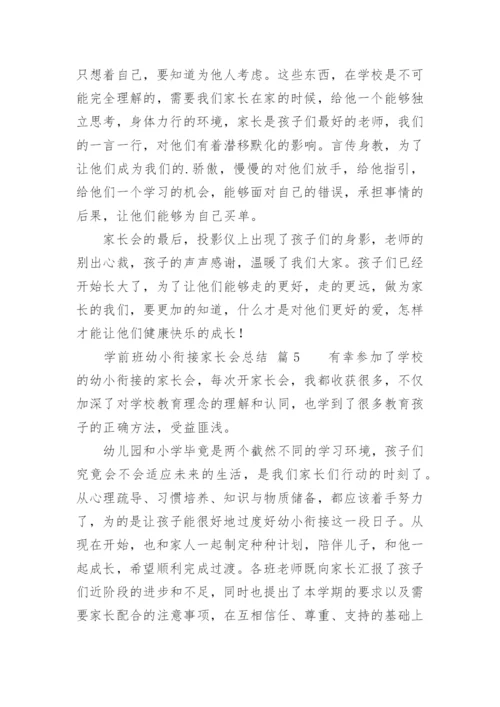 只想着自己，要知道为他人考虑。这些东西，在学校是不可能完全理解的，需要我们家长在家的时候，给他一个能够独立思考，身体力行的环境，家长是孩子们最好的老师，我们的一言一行，对他们有着潜移默化的影响。言传身教，为了让他们成为我们的.骄傲，慢慢的对他们放手，给他指引，给他们一个学习的机会，能够面对自己的错误，承担事情的后果，让他们能够为自己买单。

家长会的最后，投影仪上出现了孩子们的身影，老师的别出心裁，孩子的声声感谢，温暖了我们大家。孩子们已经开始长大了，为了让他们能够走的更好，走的更远，做为家长的我们，要更加的知道，什么才是对他们更好的爱，怎样才能让他们健康快乐的成长！

学前班幼小衔接家长会总结 篇5　　有幸参加了学校的幼小衔接的家长会，每次开家长会，我都收获很多，不仅加深了对学校教育理念的理解和认同，也学到了很多教育孩子的正确方法，受益匪浅。

幼儿园和小学毕竟是两个截然不同的学习环境，孩子们究竟会不会适应未来的生活，是我们家长们行动的时刻了。从心理疏导、习惯培养、知识与物质储备，都应该着手努力了，为的是让孩子能很好地过度好幼小衔接这一段日子。从现在开始，也和家人一起制定种种计划，陪伴儿子，和他一起成长，希望顺利完成过渡。各班老师既向家长汇报了孩子们近阶段的进步和不足，同时也提出了本学期的要求以及需要家长配合的注意事项，在互相信任、尊重、支持的基础上